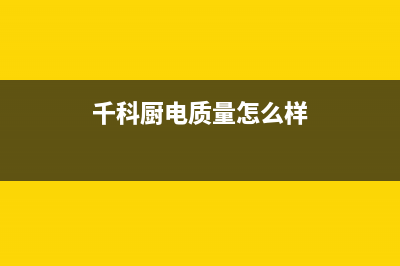 千科厨电质量怎么样